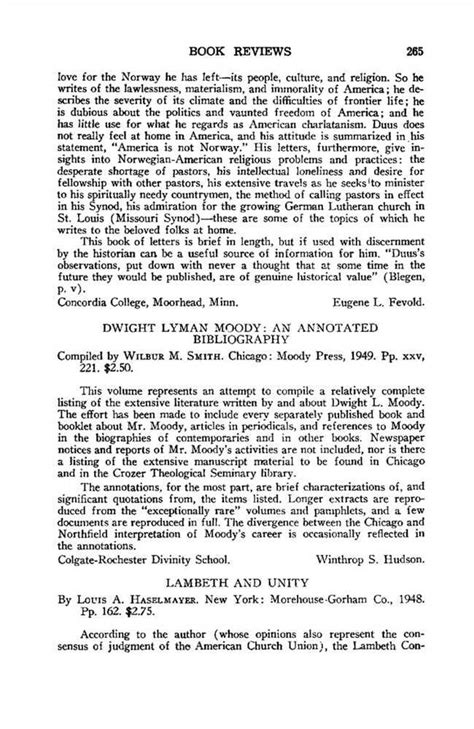 BOOK REVIEWS 265

love for the Norway he has left—its people, culture, and religion. So he writes of the lawlessness, materialism, and immorality of America; he describes the severity of its climate and the difficulties of frontier life; he is dubious about the politics and vaunted freedom of America; and he has little use for what he regards as American charlatanism. Duus does not really feel at home in America, and his attitude is summarized in his statement, "America is not Norway." His letters, furthermore, give insights into Norwegian-American religious problems and practices: the desperate shortage of pastors, his intellectual loneliness and desire for fellowship with other pastors, his extensive travels as he seeks to minister to his spiritually needy countrymen, the method of calling pastors in effect in his Synod, his admiration for the growing German Lutheran church in St. Louis (Missouri Synod)—these are some of the topics of which he writes to the beloved folks at home.

This book of letters is brief in length, but if used with discernment by the historian can be a useful source of information for him. "Duus's observations, put down with never a thought that at some time in the future they would be published, are of genuine historical value" (Blegen, p. v).

Concordia College, Moorhead, Minn. Eugene L. Fevold.

DWIGHT LYMAN MOODY: AN ANNOTATED BIBLIOGRAPHY

Compiled by WILBUR M. SMITH. Chicago: Moody Press, 1949. Pp. xxv, 221. $2.50.

This volume represents an attempt to compile a relatively complete listing of the extensive literature written by and about Dwight L. Moody. The effort has been made to include every separately published book and booklet about Mr. Moody, articles in periodicals, and references to Moody in the biographies of contemporaries and in other books. Newspaper notices and reports of Mr. Moody's activities are not included, nor is there a listing of the extensive manuscript material to be found in Chicago and in the Crozer Theological Seminary library.

The annotations, for the most part, are brief characterizations of, and significant quotations from, the items listed. Longer extracts are reproduced from the "exceptionally rare" volumes and pamphlets, and a few documents are reproduced in full. The divergence between the Chicago and Northfield interpretation of Moody's career is occasionally reflected in the annotations.

Colgate-Rochester Divinity School. Winthrop S. Hudson.

LAMBETH AND UNITY

By LOUIS A. HASELMAYER. New York: Morehouse-Gorham Co., 1948. Pp. 162. $2.75.

According to the author (whose opinions also represent the consensus of judgment of the American Church Union), the Lambeth Con-